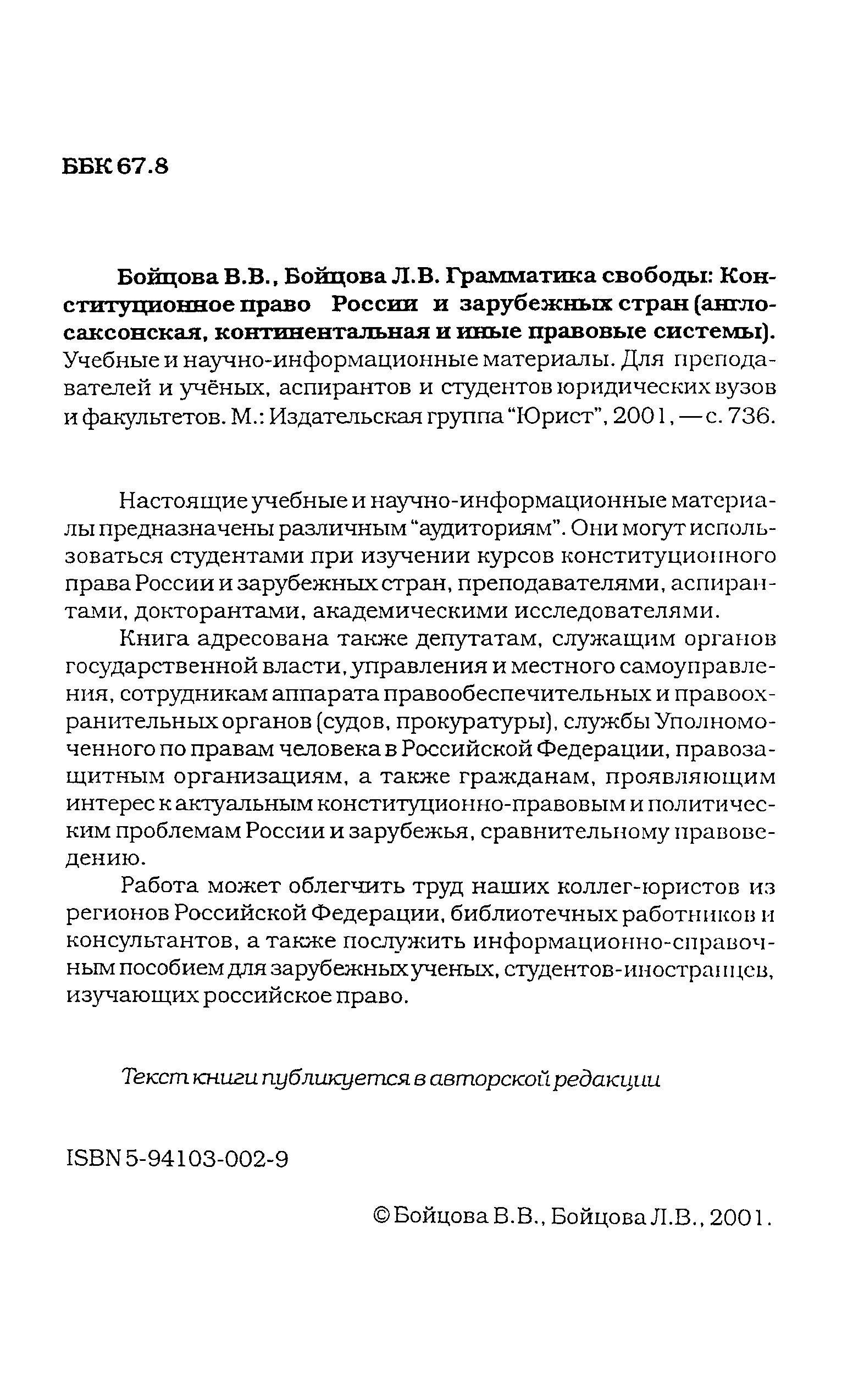 ББК 67.8

Бойцова В.В., Бойцова Л.В. Грамматика свободы: Конституционное право России и зарубежных стран (англосаксонская, континентальная и иные правовые системы). Учебные и научно-информационные материалы. Для преподавателей и учёных, аспирантов и студентов юридических вузов и факультетов. М.: Издательская группа "Юрист", 2001, — с. 736.

Настоящие учебные и научно-информационные материалы предназначены различным "аудиториям". Они могут использоваться студентами при изучении курсов конституционного права России и зарубежных стран, преподавателями, аспирантами, докторантами, академическими исследователями.

Книга адресована также депутатам, служащим органов государственной власти, управления и местного самоуправления, сотрудникам аппарата правообеспечительных и правоохранительных органов (судов, прокуратуры), службы Уполномоченного по правам человека в Российской Федерации, правозащитным организациям, а также гражданам, проявляющим интерес к актуальным конституционно-правовым и политическим проблемам России и зарубежья, сравнительному правоведению.

Работа может облегчить труд наших коллег-юристов из регионов Российской Федерации, библиотечных работников и консультантов, а также послужить информационно-справочным пособием для зарубежных ученых, студентов-иностранцев, изучающих российское право.

Текст книги публикуется в авторской редакции

ISBN 5-94103-002-9

© Бойцова В.В., Бойцова Л.В., 2001.